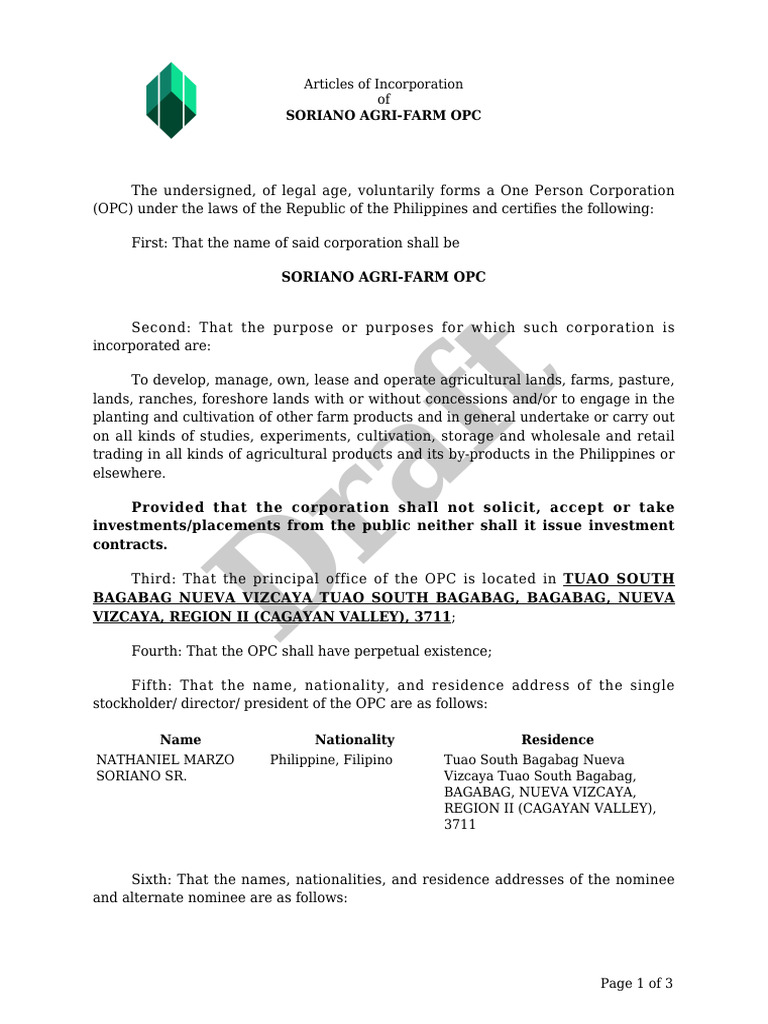 Articles of Incorporation
of
SORIANO AGRI-FARM OPC

The undersigned, of legal age, voluntarily forms a One Person Corporation (OPC) under the laws of the Republic of the Philippines and certifies the following:

First: That the name of said corporation shall be

SORIANO AGRI-FARM OPC

Second: That the purpose or purposes for which such corporation is incorporated are:

To develop, manage, own, lease and operate agricultural lands, farms, pasture, lands, ranches, foreshore lands with or without concessions and/or to engage in the planting and cultivation of other farm products and in general undertake or carry out on all kinds of studies, experiments, cultivation, storage and wholesale and retail trading in all kinds of agricultural products and its by-products in the Philippines or elsewhere.

Provided that the corporation shall not solicit, accept or take investments/placements from the public neither shall it issue investment contracts.

Third: That the principal office of the OPC is located in TUAO SOUTH BAGABAG NUEVA VIZCAYA TUAO SOUTH BAGABAG, BAGABAG, NUEVA VIZCAYA, REGION II (CAGAYAN VALLEY), 3711;

Fourth: That the OPC shall have perpetual existence;

Fifth: That the name, nationality, and residence address of the single stockholder/ director/ president of the OPC are as follows:

| Name | Nationality | Residence |
|---|---|---|
| NATHANIEL MARZO SORIANO SR. | Philippine, Filipino | Tuao South Bagabag Nueva Vizcaya Tuao South Bagabag, BAGABAG, NUEVA VIZCAYA, REGION II (CAGAYAN VALLEY), 3711 |

Sixth: That the names, nationalities, and residence addresses of the nominee and alternate nominee are as follows:

Draft

Page 1 of 3